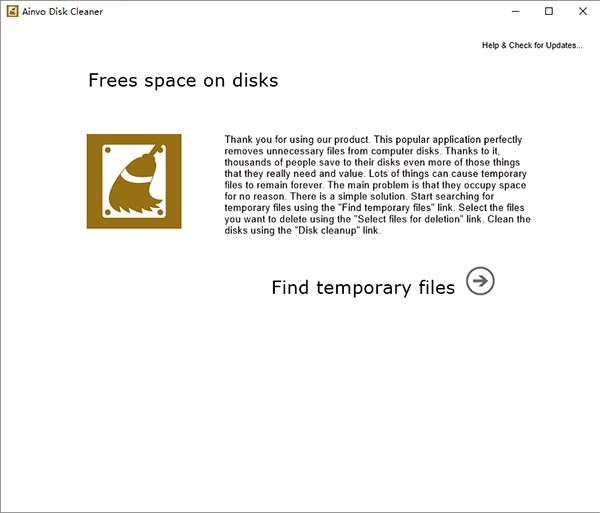 Ainvo Disk Cleaner

Help & Check for Updates...

Frees space on disks

Thank you for using our product. This popular application perfectly removes unnecessary files from computer disks. Thanks to it, thousands of people save to their disks even more of those things that they really need and value. Lots of things can cause temporary files to remain forever. The main problem is that they occupy space for no reason. There is a simple solution. Start searching for temporary files using the "Find temporary files" link. Select the files you want to delete using the "Select files for deletion" link. Clean the disks using the "Disk cleanup" link.

Find temporary files